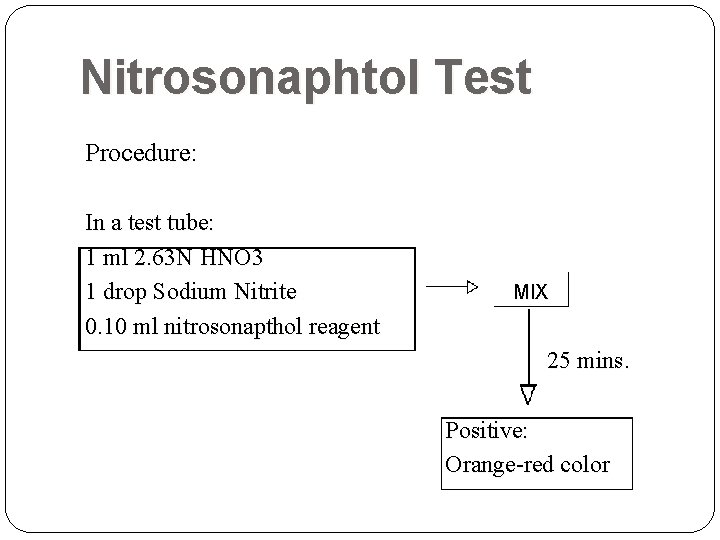 Nitrosonaphtol Test

Procedure:

In a test tube:

1 ml 2.63N HNO3
1 drop Sodium Nitrite
0.10 ml nitrosonapthol reagent

MIX

25 mins.

Positive:
Orange-red color